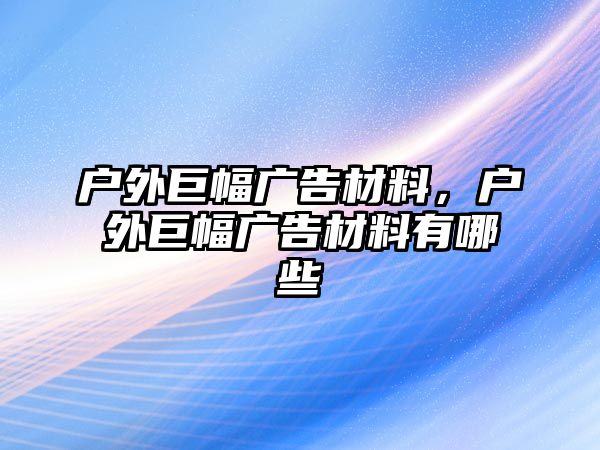 户外巨幅广告材料，户外巨幅广告材料有哪些